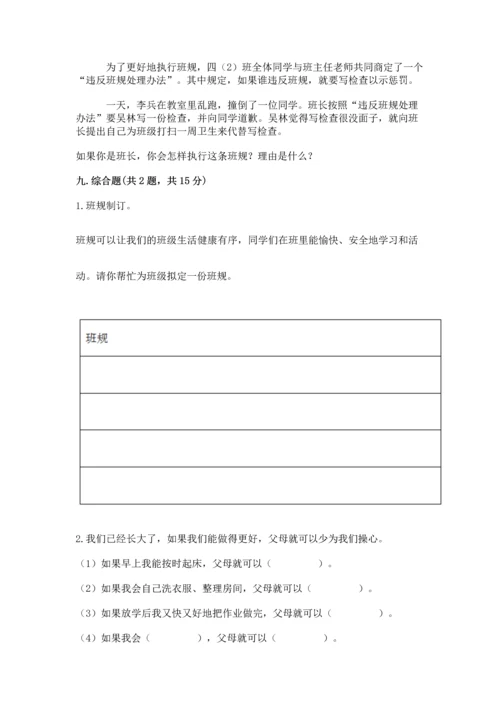 为了更好地执行班规，四（2）班全体同学与班主任老师共同商定了一个“违反班规处理办法”。其中规定，如果谁违反班规，就要写检查以示惩罚。

一天，李兵在教室里乱跑，撞倒了一位同学。班长按照“违反班规处理办法”要吴林写一份检查，并向同学道歉。吴林觉得写检查很没面子，就向班长提出自己为班级打扫一周卫生来代替写检查。

如果你是班长，你会怎样执行这条班规？理由是什么？

九. 综合题（共 2 题，共 15 分）

1. 班规制订。

班规可以让我们的班级生活健康有序，同学们在班里能愉快、安全地学习和活动。请你帮忙为班级拟定一份班规。

| 班规 |
|---|
| |
| |
| |
| |

2. 我们已经长大了，如果我们能做得更好，父母就可以少为我们操心。

（1）如果早上我能按时起床，父母就可以（　　　　）。

（2）如果我会自己洗衣服、整理房间，父母就可以（　　　　）。

（3）如果放学后我又快又好地把作业做完，父母就可以（　　　　）。

（4）如果我会（　　　　），父母就可以（　　　　）。